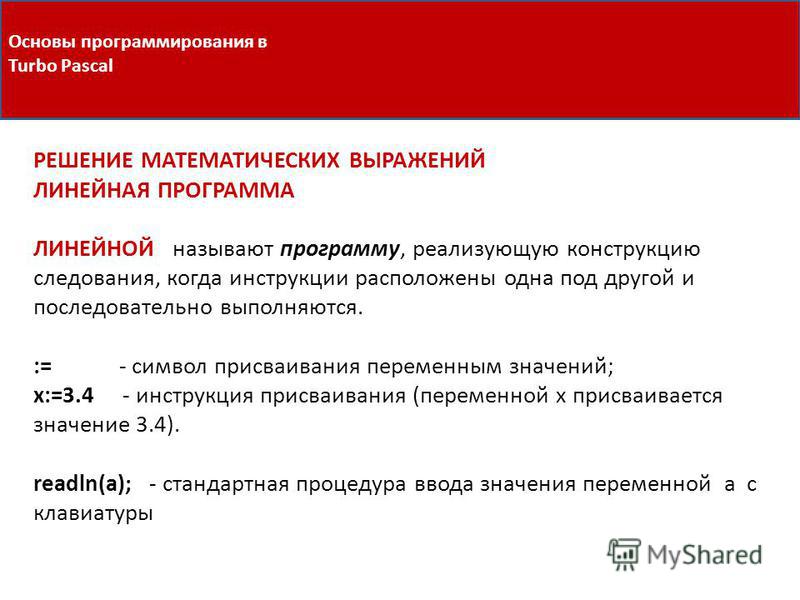 Основы программирования в Turbo Pascal

РЕШЕНИЕ МАТЕМАТИЧЕСКИХ ВЫРАЖЕНИЙ
ЛИНЕЙНАЯ ПРОГРАММА

ЛИНЕЙНОЙ называют программу, реализующую конструкцию следования, когда инструкции расположены одна под другой и последовательно выполняются.

:= - символ присваивания переменным значений;
x:=3.4 - инструкция присваивания (переменной x присваивается значение 3.4).

readln(a); - стандартная процедура ввода значения переменной a с клавиатуры

MyShared